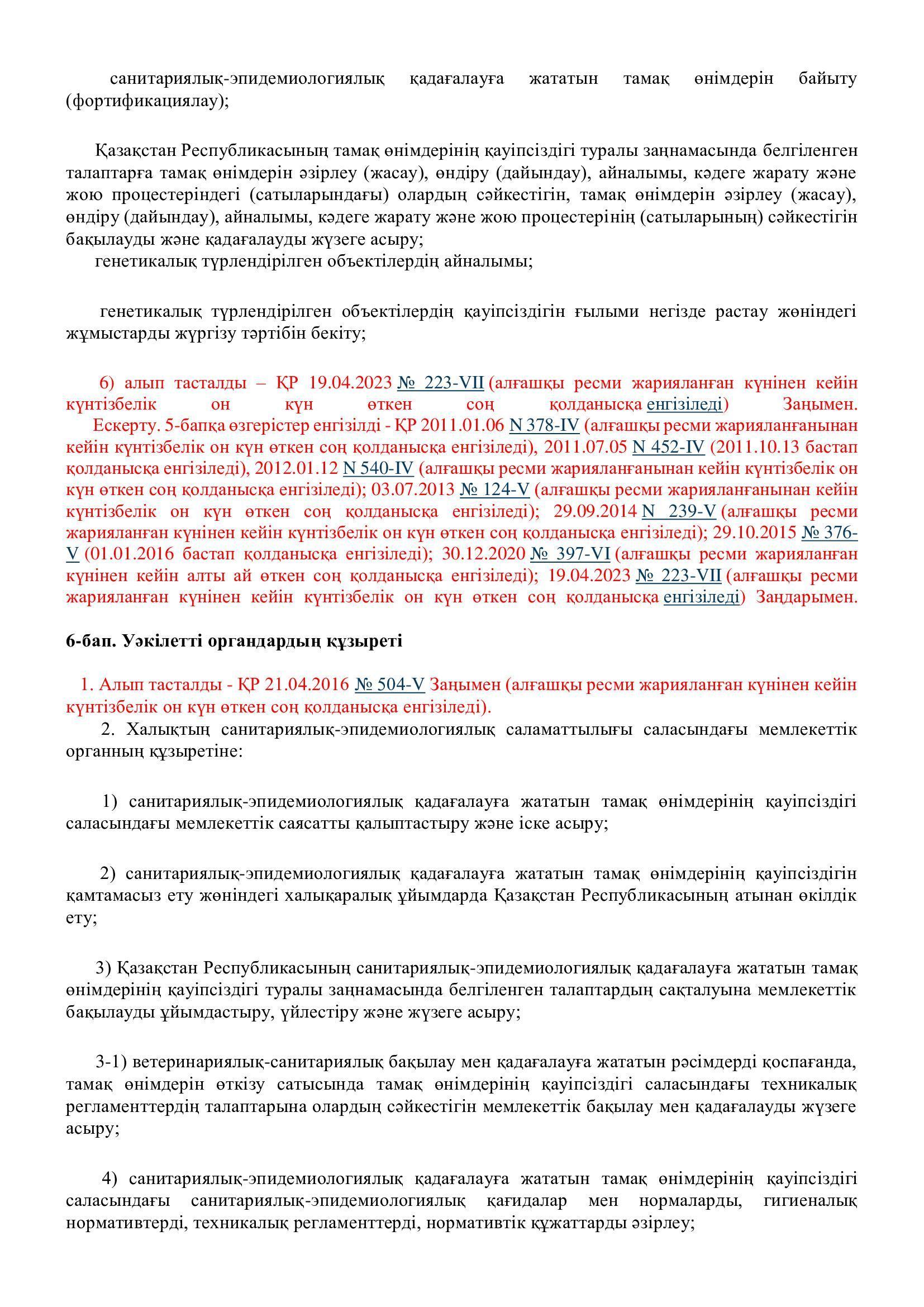 санитариялық-эпидемиологиялық қадағалауға жататын тамақ өнімдерін байыту (фортификациялау);

Қазақстан Республикасының тамақ өнімдерінің қауіпсіздігі туралы заңнамасында белгіленген талаптарға тамақ өнімдерін әзірлеу (жасау), өндіру (дайындау), айналымы, кәдеге жарату және жою процестеріндегі (сатыларындағы) олардың сәйкестігін, тамақ өнімдерін әзірлеу (жасау), өндіру (дайындау), айналымы, кәдеге жарату және жою процестерінің (сатыларының) сәйкестігін бақылауды және қадағалауды жүзеге асыру;
генетикалық түрлендірілген объектілердің айналымы;

генетикалық түрлендірілген объектілердің қауіпсіздігін ғылыми негізде растау жөніндегі жұмыстарды жүргізу тәртібін бекіту;

6) алып тасталды – ҚР 19.04.2023 № 223-VII (алғашқы ресми жарияланған күнінен кейін күнтізбелік он күн өткен соң қолданысқа енгізіледі) Заңымен.
Ескерту. 5-бапқа өзгерістер енгізілді - ҚР 2011.01.06 N 378-IV (алғашқы ресми жарияланғанынан кейін күнтізбелік он күн өткен соң қолданысқа енгізіледі), 2011.07.05 N 452-IV (2011.10.13 бастап қолданысқа енгізіледі), 2012.01.12 N 540-IV (алғашқы ресми жарияланғанынан кейін күнтізбелік он күн өткен соң қолданысқа енгізіледі); 03.07.2013 № 124-V (алғашқы ресми жарияланғанынан кейін күнтізбелік он күн өткен соң қолданысқа енгізіледі); 29.09.2014 N 239-V (алғашқы ресми жарияланған күнінен кейін күнтізбелік он күн өткен соң қолданысқа енгізіледі); 29.10.2015 № 376-V (01.01.2016 бастап қолданысқа енгізіледі); 30.12.2020 № 397-VI (алғашқы ресми жарияланған күнінен кейін алты ай өткен соң қолданысқа енгізіледі); 19.04.2023 № 223-VII (алғашқы ресми жарияланған күнінен кейін күнтізбелік он күн өткен соң қолданысқа енгізіледі) Заңдарымен.

6-бап. Уәкілетті органдардың құзыреті

1. Алып тасталды - ҚР 21.04.2016 № 504-V Заңымен (алғашқы ресми жарияланған күнінен кейін күнтізбелік он күн өткен соң қолданысқа енгізіледі).
2. Халықтың санитариялық-эпидемиологиялық саламаттылығы саласындағы мемлекеттік органның құзыретіне:

1) санитариялық-эпидемиологиялық қадағалауға жататын тамақ өнімдерінің қауіпсіздігі саласындағы мемлекеттік саясатты қалыптастыру және іске асыру;

2) санитариялық-эпидемиологиялық қадағалауға жататын тамақ өнімдерінің қауіпсіздігін қамтамасыз ету жөніндегі халықаралық ұйымдарда Қазақстан Республикасының атынан өкілдік ету;

3) Қазақстан Республикасының санитариялық-эпидемиологиялық қадағалауға жататын тамақ өнімдерінің қауіпсіздігі туралы заңнамасында белгіленген талаптардың сақталуына мемлекеттік бақылауды ұйымдастыру, үйлестіру және жүзеге асыру;

3-1) ветеринариялық-санитариялық бақылау мен қадағалауға жататын рәсімдерді қоспағанда, тамақ өнімдерін өткізу сатысында тамақ өнімдерінің қауіпсіздігі саласындағы техникалық регламенттердің талаптарына олардың сәйкестігін мемлекеттік бақылау мен қадағалауды жүзеге асыру;

4) санитариялық-эпидемиологиялық қадағалауға жататын тамақ өнімдерінің қауіпсіздігі саласындағы санитариялық-эпидемиологиялық қағидалар мен нормаларды, гигиеналық нормативтерді, техникалық регламенттерді, нормативтік құжаттарды әзірлеу;